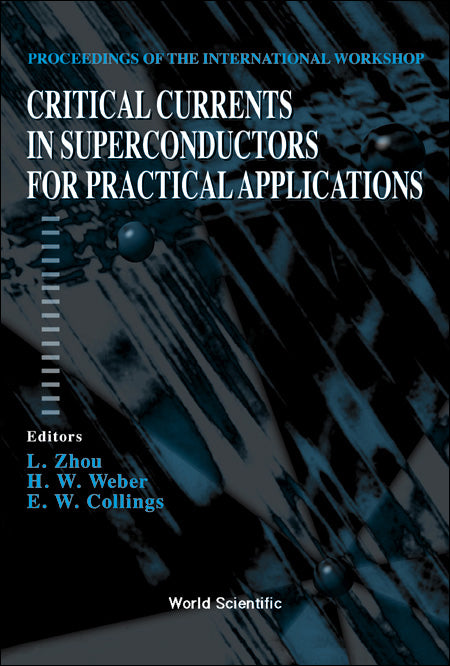 PROCEEDINGS OF THE INTERNATIONAL WORKSHOP

CRITICAL CURRENTS IN SUPERCONDUCTORS FOR PRACTICAL APPLICATIONS

Editors
L. Zhou
H. W. Weber
E. W. Collings

World Scientific